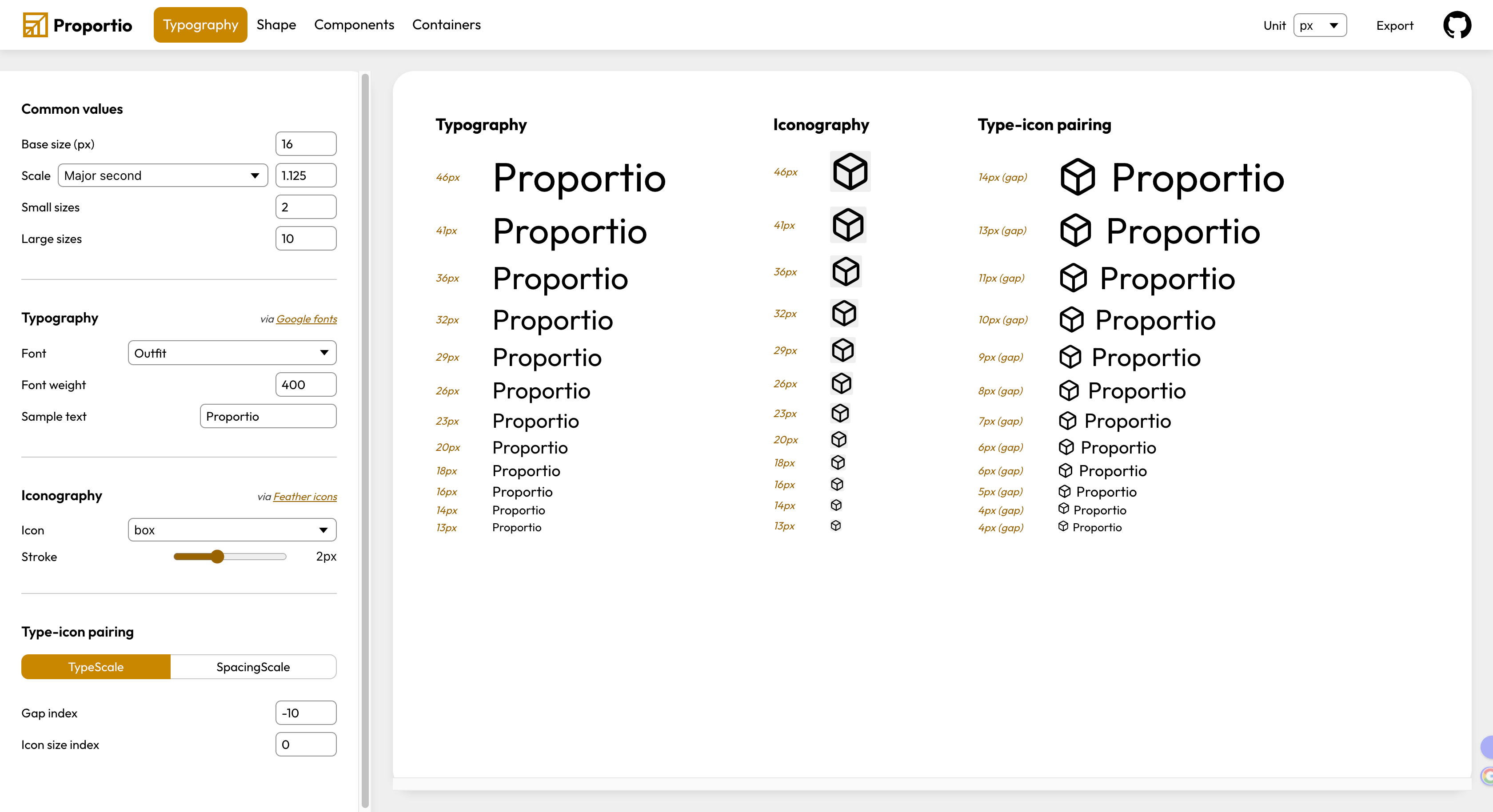 Proportio Typography Shape Components Containers

Unit px Export

Common values

Base size (px) 16

Scale Major second 1.125

Small sizes 2

Large sizes 10

Typography via Google fonts

Font Outfit

Font weight 400

Sample text Proportio

Iconography via Feather icons

Icon box

Stroke 2px

Type-icon pairing

TypeScale SpacingScale

Gap index -10

Icon size index 0

Typography

46px Proportio
41px Proportio
36px Proportio
32px Proportio
29px Proportio
26px Proportio
23px Proportio
20px Proportio
18px Proportio
16px Proportio
14px Proportio
13px Proportio

Iconography

46px
41px
36px
32px
29px
26px
23px
20px
18px
16px
14px
13px

Type-icon pairing

14px (gap) Proportio
13px (gap) Proportio
11px (gap) Proportio
10px (gap) Proportio
9px (gap) Proportio
8px (gap) Proportio
7px (gap) Proportio
6px (gap) Proportio
6px (gap) Proportio
5px (gap) Proportio
4px (gap) Proportio
4px (gap) Proportio